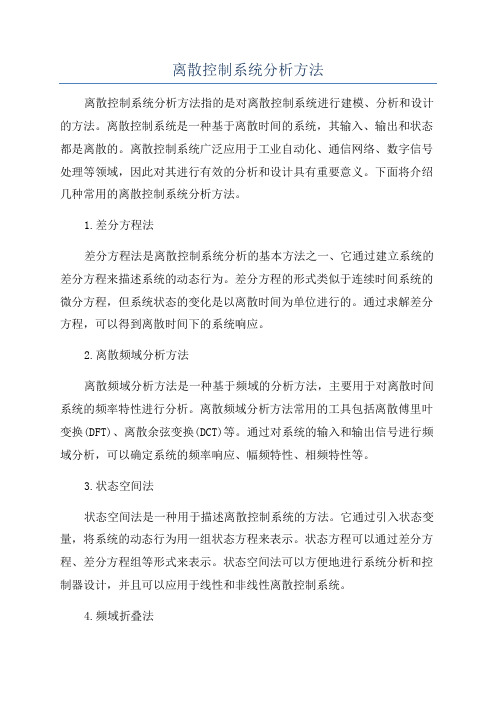 离散控制系统分析方法

离散控制系统分析方法指的是对离散控制系统进行建模、分析和设计的方法。离散控制系统是一种基于离散时间的系统，其输入、输出和状态都是离散的。离散控制系统广泛应用于工业自动化、通信网络、数字信号处理等领域，因此对其进行有效的分析和设计具有重要意义。下面将介绍几种常用的离散控制系统分析方法。

1.差分方程法

差分方程法是离散控制系统分析的基本方法之一、它通过建立系统的差分方程来描述系统的动态行为。差分方程的形式类似于连续时间系统的微分方程，但系统状态的变化是以离散时间为单位进行的。通过求解差分方程，可以得到离散时间下的系统响应。

2.离散频域分析方法

离散频域分析方法是一种基于频域的分析方法，主要用于对离散时间系统的频率特性进行分析。离散频域分析方法常用的工具包括离散傅里叶变换(DFT)、离散余弦变换(DCT)等。通过对系统的输入和输出信号进行频域分析，可以确定系统的频率响应、幅频特性、相频特性等。

3.状态空间法

状态空间法是一种用于描述离散控制系统的方法。它通过引入状态变量，将系统的动态行为用一组状态方程来表示。状态方程可以通过差分方程、差分方程组等形式来表示。状态空间法可以方便地进行系统分析和控制器设计，并且可以应用于线性和非线性离散控制系统。

4.频域折叠法